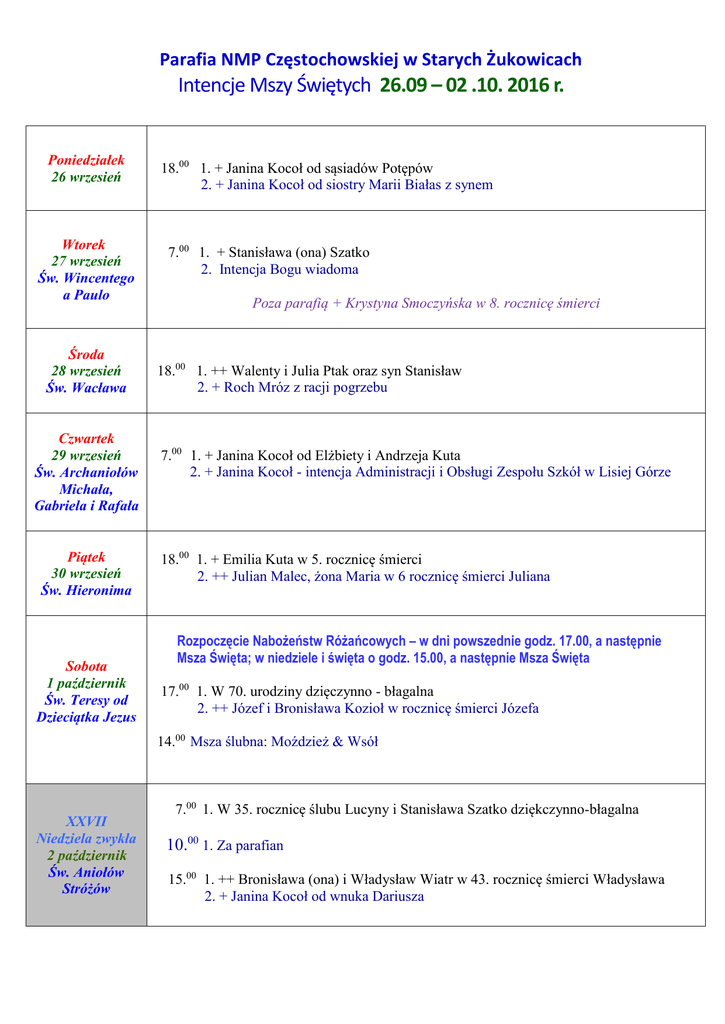 Parafia NMP Częstochowskiej w Starych Żukowicach
Intencje Mszy Świętych 26.09 – 02 .10. 2016 r.

| | |
|---|---|
| Poniedziałek 26 wrzesień | $18.^{00}$ 1. + Janina Kocoł od sąsiadów Potępów 2. + Janina Kocoł od siostry Marii Białas z synem |
| Wtorek 27 wrzesień Św. Wincentego a Paulo | $7.^{00}$ 1. + Stanisława (ona) Szatko 2. Intencja Bogu wiadoma Poza parafią + Krystyna Smoczyńska w 8. rocznicę śmierci |
| Środa 28 wrzesień Św. Wacława | $18.^{00}$ 1. ++ Walenty i Julia Ptak oraz syn Stanisław 2. + Roch Mróz z racji pogrzebu |
| Czwartek 29 wrzesień Św. Archaniołów Michała, Gabriela i Rafała | $7.^{00}$ 1. + Janina Kocoł od Elżbiety i Andrzeja Kuta 2. + Janina Kocoł - intencja Administracji i Obsługi Zespołu Szkół w Lisiej Górze |
| Piątek 30 wrzesień Św. Hieronima | $18.^{00}$ 1. + Emilia Kuta w 5. rocznicę śmierci 2. ++ Julian Malec, żona Maria w 6 rocznicę śmierci Juliana |
| Sobota 1 październik Św. Teresy od Dzieciątka Jezus | Rozpoczęcie Nabożeństw Różańcowych – w dni powszednie godz. 17.00, a następnie Msza Święta; w niedziele i święta o godz. 15.00, a następnie Msza Święta $17.^{00}$ 1. W 70. urodziny dzięczynno - błagalna 2. ++ Józef i Bronisława Kozioł w rocznicę śmierci Józefa $14.^{00}$ Msza ślubna: Moździeż & Wsół |
| XXVII Niedziela zwykła 2 październik Św. Aniołów Stróżów | $7.^{00}$ 1. W 35. rocznicę ślubu Lucyny i Stanisława Szatko dziękczynno-błagalna $10.^{00}$ 1. Za parafian $15.^{00}$ 1. ++ Bronisława (ona) i Władysław Wiatr w 43. rocznicę śmierci Władysława 2. + Janina Kocoł od wnuka Dariusza |